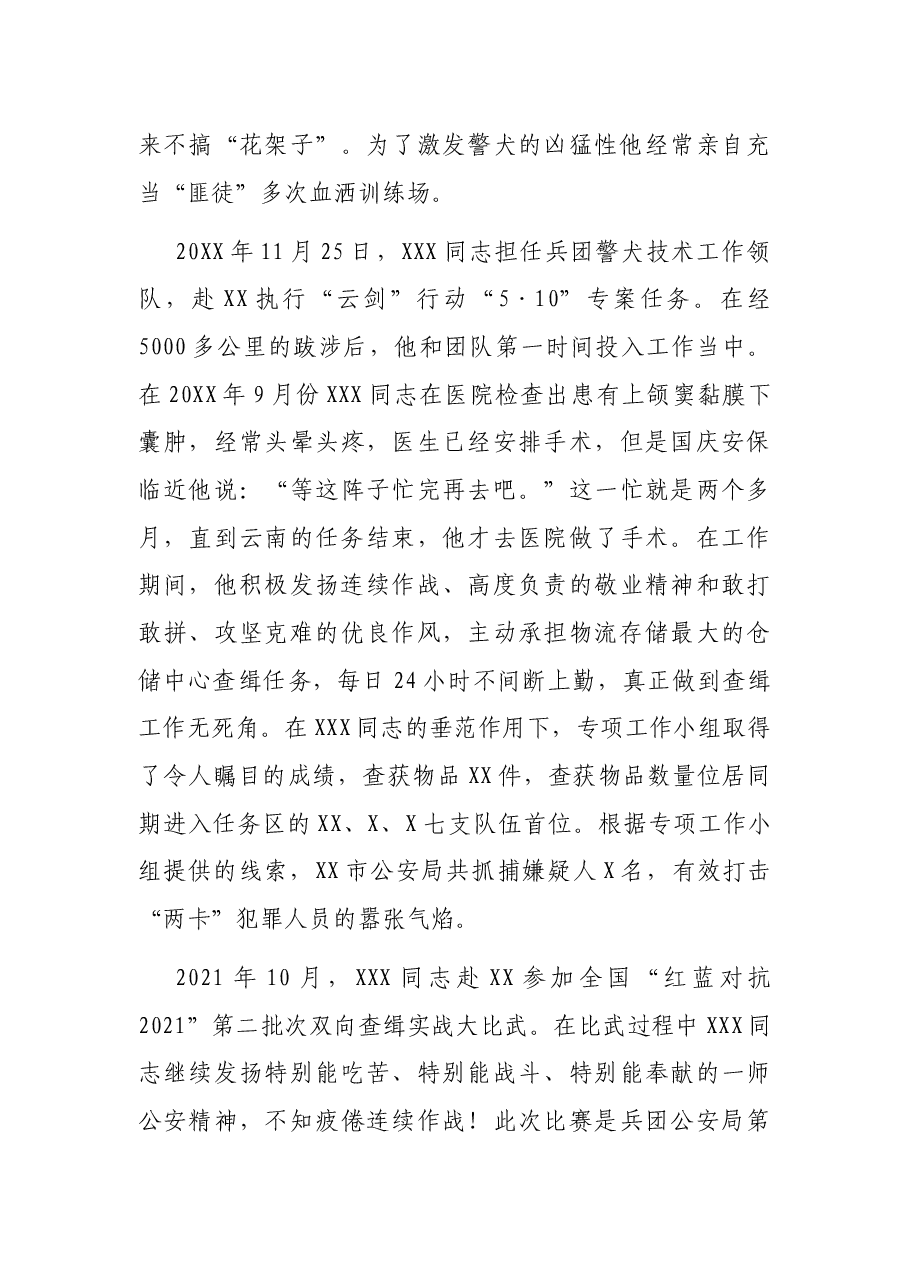 来不搞“花架子”。为了激发警犬的凶猛性他经常亲自充当“匪徒”多次血洒训练场。

20XX年11月25日，XXX同志担任兵团警犬技术工作领队，赴XX执行“云剑”行动“5·10”专案任务。在经5000多公里的跋涉后，他和团队第一时间投入工作当中。在20XX年9月份XXX同志在医院检查出患有上颌窦黏膜下囊肿，经常头晕头疼，医生已经安排手术，但是国庆安保临近他说：“等这阵子忙完再去吧。”这一忙就是两个多月，直到云南的任务结束，他才去医院做了手术。在工作期间，他积极发扬连续作战、高度负责的敬业精神和敢打敢拼、攻坚克难的优良作风，主动承担物流存储最大的仓储中心查缉任务，每日24小时不间断上勤，真正做到查缉工作无死角。在XXX同志的垂范作用下，专项工作小组取得了令人瞩目的成绩，查获物品XX件，查获物品数量位居同期进入任务区的XX、X、X七支队伍首位。根据专项工作小组提供的线索，XX市公安局共抓捕嫌疑人X名，有效打击“两卡”犯罪人员的嚣张气焰。

2021年10月，XXX同志赴XX参加全国“红蓝对抗2021”第二批次双向查缉实战大比武。在比武过程中XXX同志继续发扬特别能吃苦、特别能战斗、特别能奉献的一师公安精神，不知疲倦连续作战！此次比赛是兵团公安局第